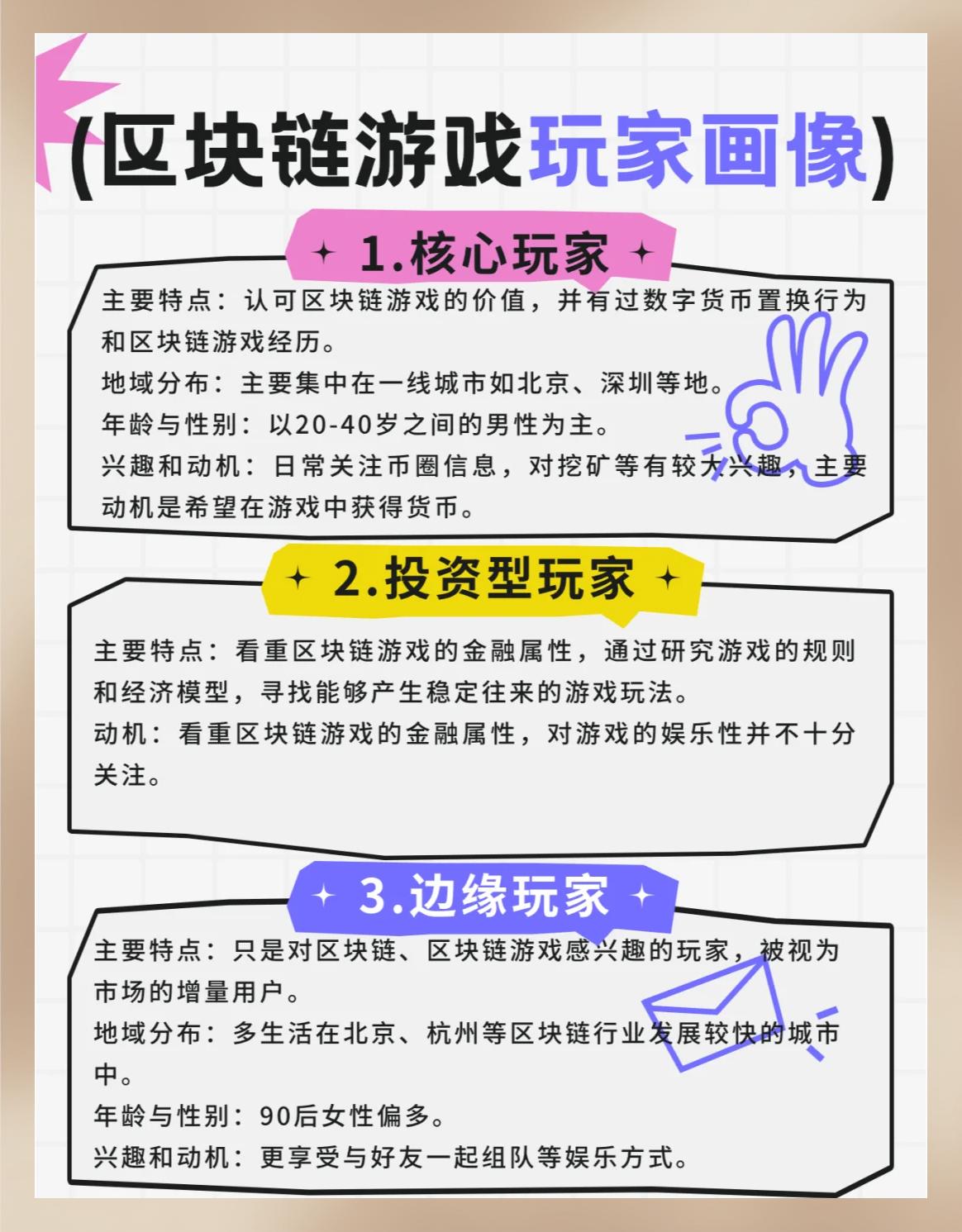 (区块链游戏玩家画像)

1.核心玩家

主要特点：认可区块链游戏的价值，并有过数字货币置换行为和区块链游戏经历。
地域分布：主要集中在一线城市如北京、深圳等地。
年龄与性别：以20-40岁之间的男性为主。
兴趣和动机：日常关注币圈信息，对挖矿等有较大兴趣，主要动机是希望在游戏中获得货币。

2.投资型玩家

主要特点：看重区块链游戏的金融属性，通过研究游戏的规则和经济模型，寻找能够产生稳定往来的游戏玩法。
动机：看重区块链游戏的金融属性，对游戏的娱乐性并不十分关注。

3.边缘玩家

主要特点：只是对区块链、区块链游戏感兴趣的玩家，被视为市场的增量用户。
地域分布：多生活在北京、杭州等区块链行业发展较快的城市中。
年龄与性别：90后女性偏多。
兴趣和动机：更享受与好友一起组队等娱乐方式。